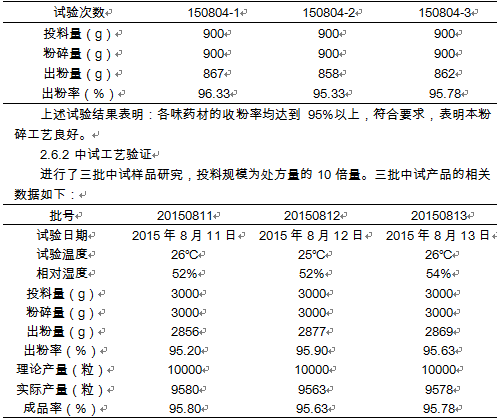 | 试验次数 | 150804-1 | 150804-2 | 150804-3 |
|---|---|---|---|
| 投料量（g） | 900 | 900 | 900 |
| 粉碎量（g） | 900 | 900 | 900 |
| 出粉量（g） | 867 | 858 | 862 |
| 出粉率（%） | 96.33 | 95.33 | 95.78 |

上述试验结果表明：各味药材的收粉率均达到 95%以上，符合要求，表明本粉碎工艺良好。

2.6.2 中试工艺验证

进行了三批中试样品研究，投料规模为处方量的 10 倍量。三批中试产品的相关数据如下：

| 批号 | 20150811 | 20150812 | 20150813 |
|---|---|---|---|
| 试验日期 | 2015 年 8 月 11 日 | 2015 年 8 月 12 日 | 2015 年 8 月 13 日 |
| 试验温度 | 26℃ | 25℃ | 26℃ |
| 相对湿度 | 52% | 52% | 54% |
| 投料量（g） | 3000 | 3000 | 3000 |
| 粉碎量（g） | 3000 | 3000 | 3000 |
| 出粉量（g） | 2856 | 2877 | 2869 |
| 出粉率（%） | 95.20 | 95.90 | 95.63 |
| 理论产量（粒） | 10000 | 10000 | 10000 |
| 实际产量（粒） | 9580 | 9563 | 9578 |
| 成品率（%） | 95.80 | 95.63 | 95.78 |